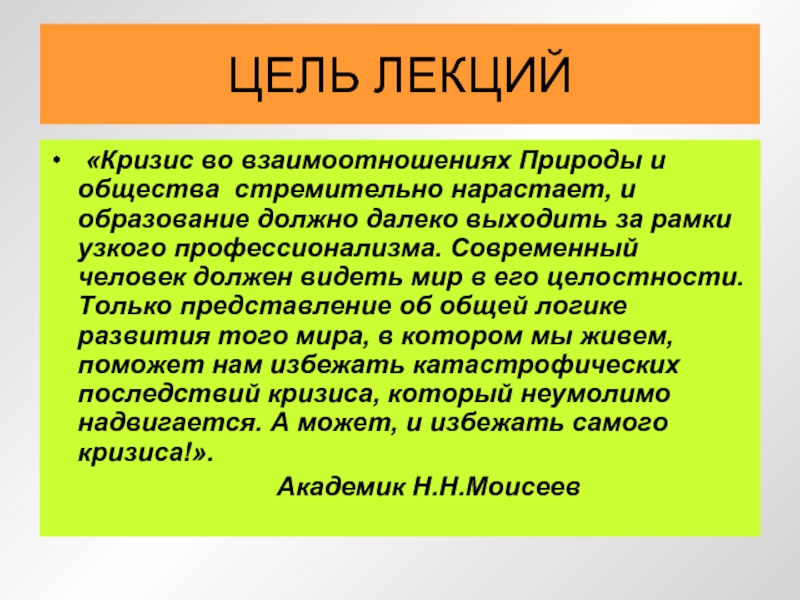 ЦЕЛЬ ЛЕКЦИЙ

• «Кризис во взаимоотношениях Природы и общества стремительно нарастает, и образование должно далеко выходить за рамки узкого профессионализма. Современный человек должен видеть мир в его целостности. Только представление об общей логике развития того мира, в котором мы живем, поможет нам избежать катастрофических последствий кризиса, который неумолимо надвигается. А может, и избежать самого кризиса!».

Академик Н.Н.Моисеев